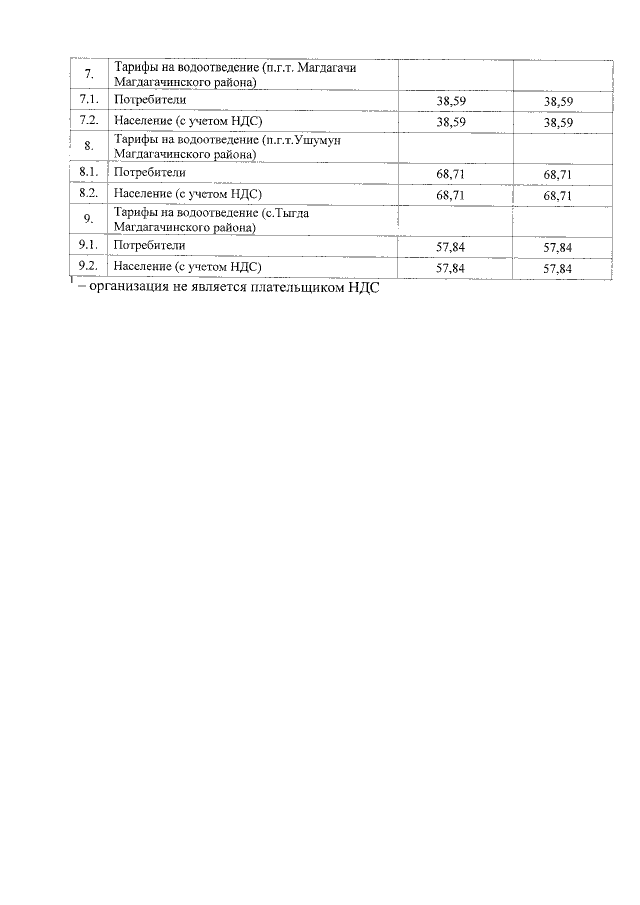 | 7. | Тарифы на водоотведение (п.г.т. Магдагачи Магдагачинского района) | | |
|---|---|---|---|
| 7.1. | Потребители | 38,59 | 38,59 |
| 7.2. | Население (с учетом НДС) | 38,59 | 38,59 |
| 8. | Тарифы на водоотведение (п.г.т.Ушумун Магдагачинского района) | | |
| 8.1. | Потребители | 68,71 | 68,71 |
| 8.2. | Население (с учетом НДС) | 68,71 | 68,71 |
| 9. | Тарифы на водоотведение (с.Тыгда Магдагачинского района) | | |
| 9.1. | Потребители | 57,84 | 57,84 |
| 9.2. | Население (с учетом НДС) | 57,84 | 57,84 |

$^1$ – организация не является плательщиком НДС